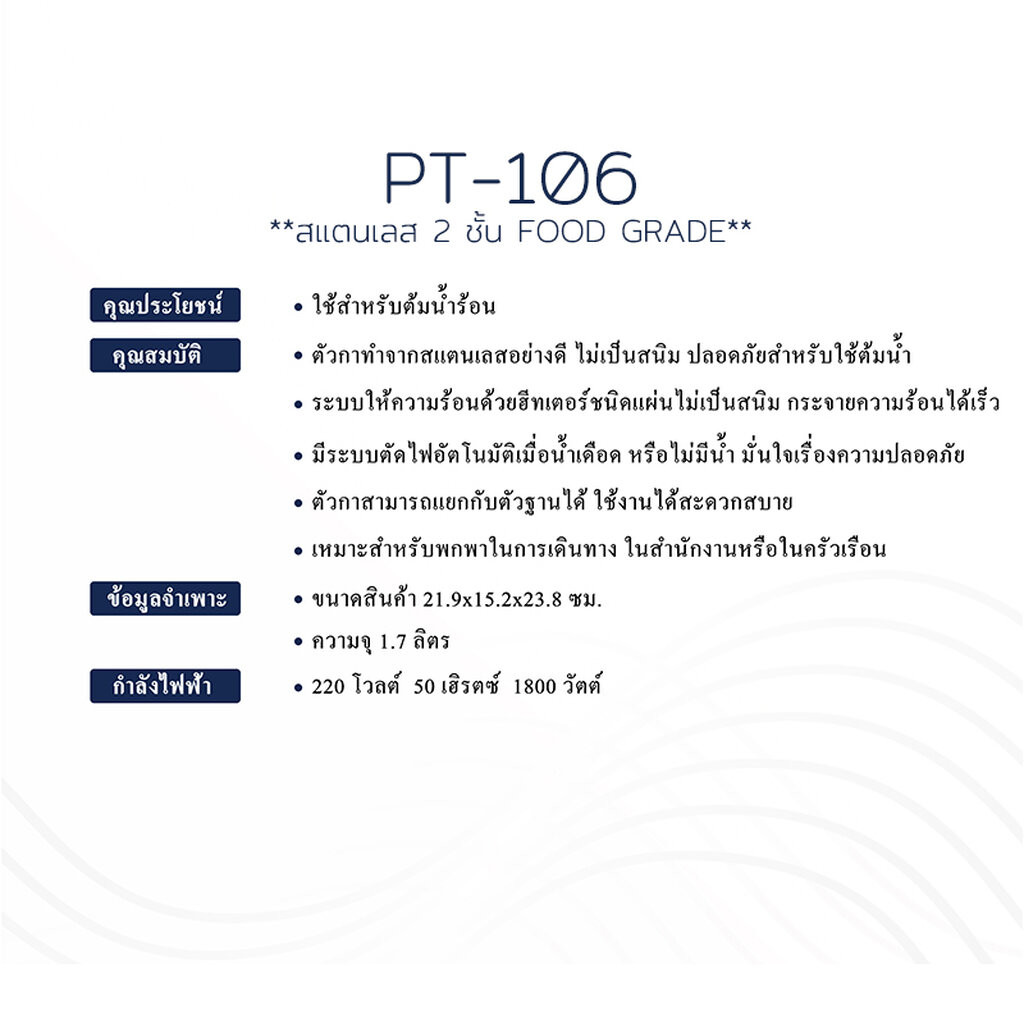 PT-106
**สแตนเลส 2 ชั้น FOOD GRADE**

คุณประโยชน์

• ใช้สำหรับต้มน้ำร้อน

คุณสมบัติ

• ตัวกาทำจากสแตนเลสอย่างดี ไม่เป็นสนิม ปลอดภัยสำหรับใช้ต้มน้ำ
• ระบบให้ความร้อนด้วยฮีทเตอร์ชนิดแผ่นไม่เป็นสนิม กระจายความร้อนได้เร็ว
• มีระบบตัดไฟอัตโนมัติเมื่อน้ำเดือด หรือไม่มีน้ำ มั่นใจเรื่องความปลอดภัย
• ตัวกาสามารถแยกกับตัวฐานได้ ใช้งานได้สะดวกสบาย
• เหมาะสำหรับพกพาในการเดินทาง ในสำนักงานหรือในครัวเรือน

ข้อมูลจำเพาะ

• ขนาดสินค้า 21.9x15.2x23.8 ซม.
• ความจุ 1.7 ลิตร

กำลังไฟฟ้า

• 220 โวลต์ 50 เฮิรตซ์ 1800 วัตต์